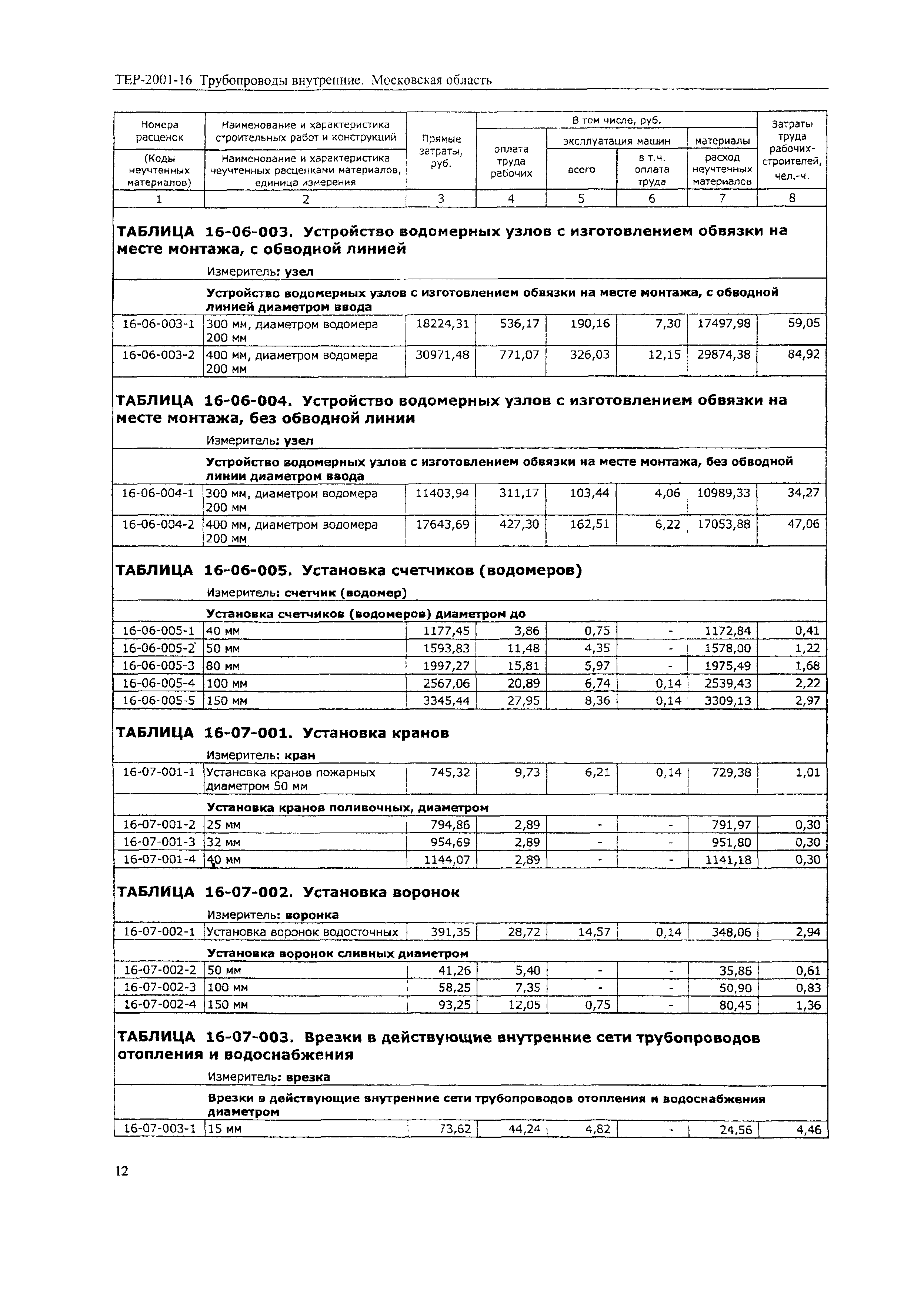 ТЕР-2001-16 Трубопроводы внутренние. Московская область

| Номера расценок (Коды неучтенных материалов) | Наименование и характеристика строительных работ и конструкций / Наименование и характеристика неучтенных расценками материалов, единица измерения | Прямые затраты, руб. | В том числе, руб.: оплата труда рабочих | эксплуатация машин: всего | эксплуатация машин: в т.ч. оплата труда | материалы: расход неучтенных материалов | Затраты труда рабочих-строителей, чел.-ч. |
|---|---|---|---|---|---|---|---|
| 1 | 2 | 3 | 4 | 5 | 6 | 7 | 8 |

ТАБЛИЦА 16-06-003. Устройство водомерных узлов с изготовлением обвязки на месте монтажа, с обводной линией

Измеритель: узел

Устройство водомерных узлов с изготовлением обвязки на месте монтажа, с обводной линией диаметром ввода

| | | | | | | | |
|---|---|---|---|---|---|---|---|
| 16-06-003-1 | 300 мм, диаметром водомера 200 мм | 18224,31 | 536,17 | 190,16 | 7,30 | 17497,98 | 59,05 |
| 16-06-003-2 | 400 мм, диаметром водомера 200 мм | 30971,48 | 771,07 | 326,03 | 12,15 | 29874,38 | 84,92 |

ТАБЛИЦА 16-06-004. Устройство водомерных узлов с изготовлением обвязки на месте монтажа, без обводной линии

Измеритель: узел

Устройство водомерных узлов с изготовлением обвязки на месте монтажа, без обводной линии диаметром ввода

| | | | | | | | |
|---|---|---|---|---|---|---|---|
| 16-06-004-1 | 300 мм, диаметром водомера 200 мм | 11403,94 | 311,17 | 103,44 | 4,06 | 10989,33 | 34,27 |
| 16-06-004-2 | 400 мм, диаметром водомера 200 мм | 17643,69 | 427,30 | 162,51 | 6,22 | 17053,88 | 47,06 |

ТАБЛИЦА 16-06-005. Установка счетчиков (водомеров)

Измеритель: счетчик (водомер)

Установка счетчиков (водомеров) диаметром до

| | | | | | | | |
|---|---|---|---|---|---|---|---|
| 16-06-005-1 | 40 мм | 1177,45 | 3,86 | 0,75 | - | 1172,84 | 0,41 |
| 16-06-005-2 | 50 мм | 1593,83 | 11,48 | 4,35 | - | 1578,00 | 1,22 |
| 16-06-005-3 | 80 мм | 1997,27 | 15,81 | 5,97 | - | 1975,49 | 1,68 |
| 16-06-005-4 | 100 мм | 2567,06 | 20,89 | 6,74 | 0,14 | 2539,43 | 2,22 |
| 16-06-005-5 | 150 мм | 3345,44 | 27,95 | 8,36 | 0,14 | 3309,13 | 2,97 |

ТАБЛИЦА 16-07-001. Установка кранов

Измеритель: кран

| | | | | | | | |
|---|---|---|---|---|---|---|---|
| 16-07-001-1 | Установка кранов пожарных диаметром 50 мм | 745,32 | 9,73 | 6,21 | 0,14 | 729,38 | 1,01 |

Установка кранов поливочных, диаметром

| | | | | | | | |
|---|---|---|---|---|---|---|---|
| 16-07-001-2 | 25 мм | 794,86 | 2,89 | - | - | 791,97 | 0,30 |
| 16-07-001-3 | 32 мм | 954,69 | 2,89 | - | - | 951,80 | 0,30 |
| 16-07-001-4 | 40 мм | 1144,07 | 2,89 | - | - | 1141,18 | 0,30 |

ТАБЛИЦА 16-07-002. Установка воронок

Измеритель: воронка

| | | | | | | | |
|---|---|---|---|---|---|---|---|
| 16-07-002-1 | Установка воронок водосточных | 391,35 | 28,72 | 14,57 | 0,14 | 348,06 | 2,94 |

Установка воронок сливных диаметром

| | | | | | | | |
|---|---|---|---|---|---|---|---|
| 16-07-002-2 | 50 мм | 41,26 | 5,40 | - | - | 35,86 | 0,61 |
| 16-07-002-3 | 100 мм | 58,25 | 7,35 | - | - | 50,90 | 0,83 |
| 16-07-002-4 | 150 мм | 93,25 | 12,05 | 0,75 | - | 80,45 | 1,36 |

ТАБЛИЦА 16-07-003. Врезки в действующие внутренние сети трубопроводов отопления и водоснабжения

Измеритель: врезка

Врезки в действующие внутренние сети трубопроводов отопления и водоснабжения диаметром

| | | | | | | | |
|---|---|---|---|---|---|---|---|
| 16-07-003-1 | 15 мм | 73,62 | 44,24 | 4,82 | - | 24,56 | 4,46 |

12